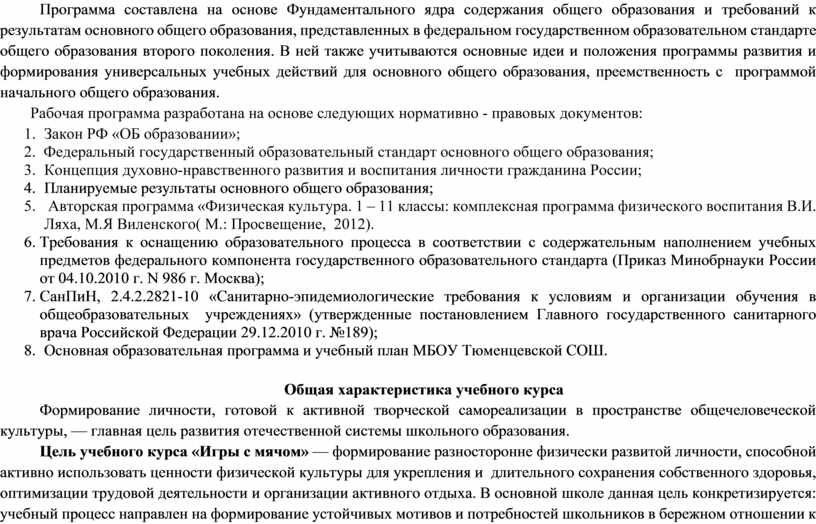 Программа составлена на основе Фундаментального ядра содержания общего образования и требований к результатам основного общего образования, представленных в федеральном государственном образовательном стандарте общего образования второго поколения. В ней также учитываются основные идеи и положения программы развития и формирования универсальных учебных действий для основного общего образования, преемственность с программой начального общего образования.

Рабочая программа разработана на основе следующих нормативно - правовых документов:
1. Закон РФ «ОБ образовании»;
2. Федеральный государственный образовательный стандарт основного общего образования;
3. Концепция духовно-нравственного развития и воспитания личности гражданина России;
4. Планируемые результаты основного общего образования;
5. Авторская программа «Физическая культура. 1 – 11 классы: комплексная программа физического воспитания В.И. Ляха, М.Я Виленского( М.: Просвещение, 2012).
6. Требования к оснащению образовательного процесса в соответствии с содержательным наполнением учебных предметов федерального компонента государственного образовательного стандарта (Приказ Минобрнауки России от 04.10.2010 г. N 986 г. Москва);
7. СанПиН, 2.4.2.2821-10 «Санитарно-эпидемиологические требования к условиям и организации обучения в общеобразовательных учреждениях» (утвержденные постановлением Главного государственного санитарного врача Российской Федерации 29.12.2010 г. №189);
8. Основная образовательная программа и учебный план МБОУ Тюменцевской СОШ.

Общая характеристика учебного курса

Формирование личности, готовой к активной творческой самореализации в пространстве общечеловеческой культуры, — главная цель развития отечественной системы школьного образования.

Цель учебного курса «Игры с мячом» — формирование разносторонне физически развитой личности, способной активно использовать ценности физической культуры для укрепления и длительного сохранения собственного здоровья, оптимизации трудовой деятельности и организации активного отдыха. В основной школе данная цель конкретизируется: учебный процесс направлен на формирование устойчивых мотивов и потребностей школьников в бережном отношении к